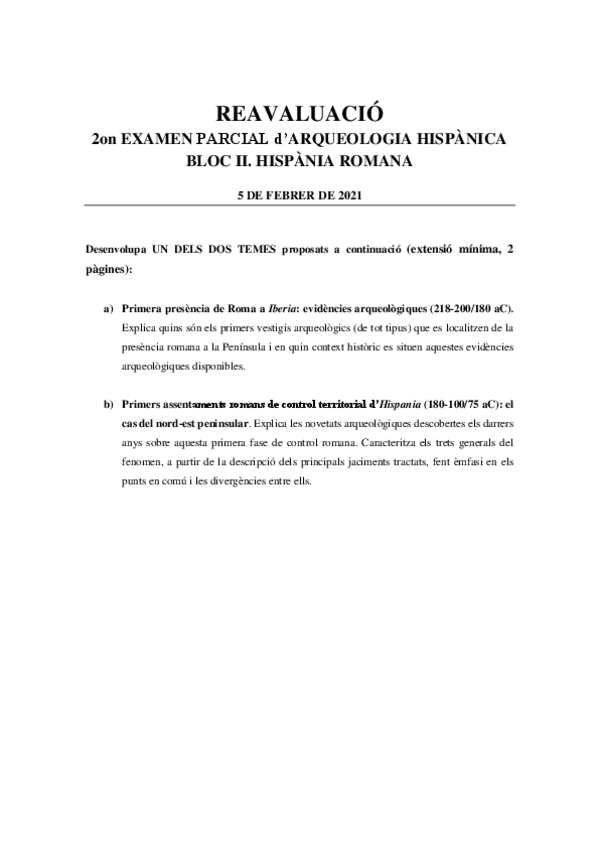 REAVALUACIÓ
2on EXAMEN PARCIAL d'ARQUEOLOGIA HISPÀNICA
BLOC II. HISPÀNIA ROMANA

5 DE FEBRER DE 2021

Desenvolupa UN DELS DOS TEMES proposats a continuació (extensió mínima, 2 pàgines):

a) Primera presència de Roma a Iberia: evidències arqueològiques (218-200/180 aC). Explica quins són els primers vestigis arqueològics (de tot tipus) que es localitzen de la presència romana a la Península i en quin context històric es situen aquestes evidències arqueològiques disponibles.

b) Primers assentaments romans de control territorial d'Hispania (180-100/75 aC): el cas del nord-est peninsular. Explica les novetats arqueològiques descobertes els darrers anys sobre aquesta primera fase de control romana. Caracteritza els trets generals del fenomen, a partir de la descripció dels principals jaciments tractats, fent èmfasi en els punts en comú i les divergències entre ells.